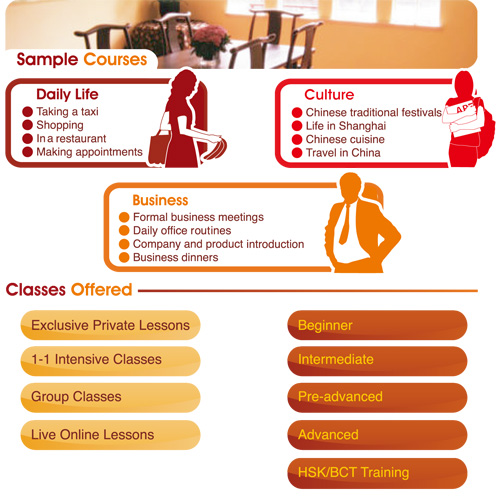 Sample Courses

Daily Life
• Taking a taxi
• Shopping
• In a restaurant
• Making appointments

Culture
• Chinese traditional festivals
• Life in Shanghai
• Chinese cuisine
• Travel in China

Business
• Formal business meetings
• Daily office routines
• Company and product introduction
• Business dinners

Classes Offered

Exclusive Private Lessons

1-1 Intensive Classes

Group Classes

Live Online Lessons

Beginner

Intermediate

Pre-advanced

Advanced

HSK/BCT Training